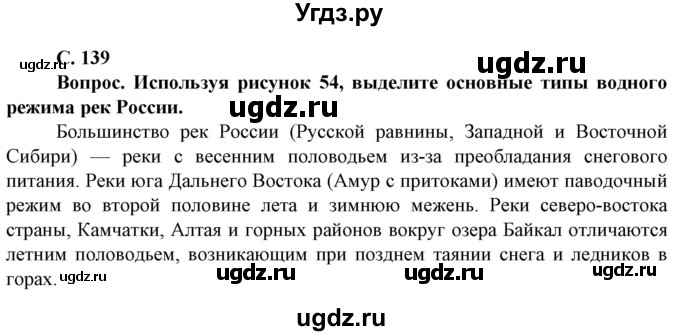 Угдз.ру

ugdz.ru С. 139

ugdz.ru

Вопрос. Используя рисунок 54, выделите основные типы водного режима рек России.

ugdz.ru

Большинство рек России (Русской равнины, Западной и Восточной Сибири) — реки с весенним половодьем из-за преобладания снегового питания. Реки юга Дальнего Востока (Амур с притоками) имеют паводочный режим во второй половине лета и зимнюю межень. Реки северо-востока страны, Камчатки, Алтая и горных районов вокруг озера Байкал отличаются летним половодьем, возникающим при позднем таянии снега и ледников в горах.

ugdz.ru ugdz.ru ugdz.ru ugdz.ru

ugdz.ru